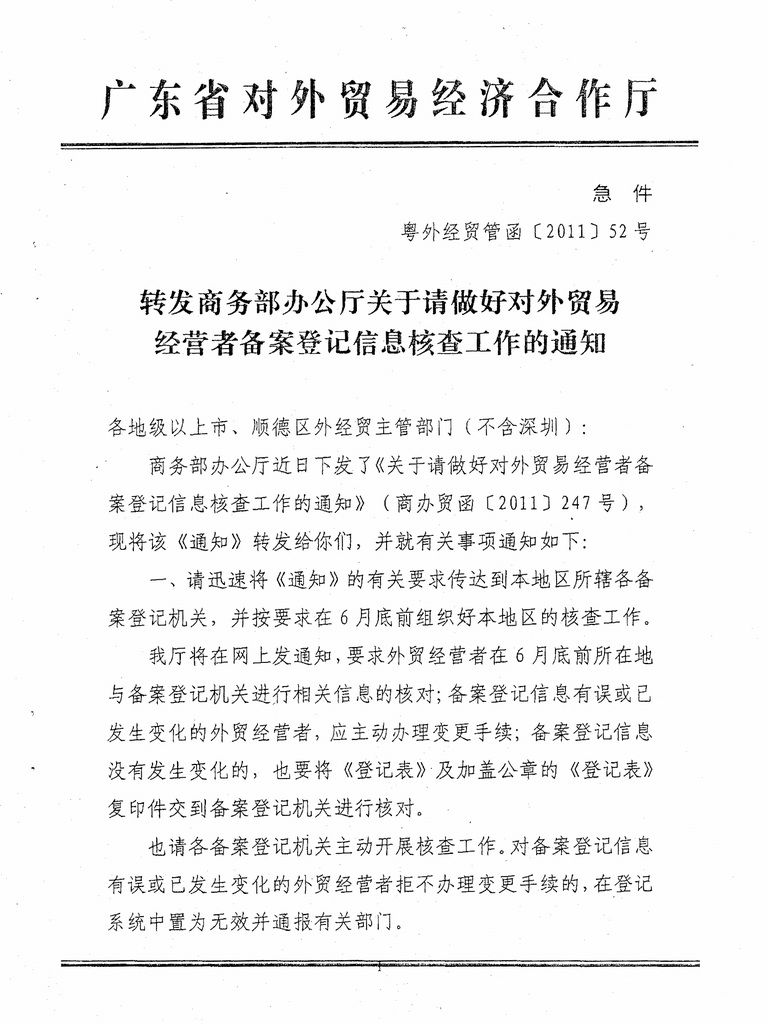 广东省对外贸易经济合作厅

急 件

粤外经贸管函〔2011〕52号

转发商务部办公厅关于请做好对外贸易经营者备案登记信息核查工作的通知

各地级以上市、顺德区外经贸主管部门（不含深圳）：

商务部办公厅近日下发了《关于请做好对外贸易经营者备案登记信息核查工作的通知》（商办贸函〔2011〕247号），现将该《通知》转发给你们，并就有关事项通知如下：

一、请迅速将《通知》的有关要求传达到本地区所辖各备案登记机关，并按要求在6月底前组织好本地区的核查工作。

我厅将在网上发通知，要求外贸经营者在6月底前所在地与备案登记机关进行相关信息的核对；备案登记信息有误或已发生变化的外贸经营者，应主动办理变更手续；备案登记信息没有发生变化的，也要将《登记表》及加盖公章的《登记表》复印件交到备案登记机关进行核对。

也请各备案登记机关主动开展核查工作。对备案登记信息有误或已发生变化的外贸经营者拒不办理变更手续的，在登记系统中置为无效并通报有关部门。

1